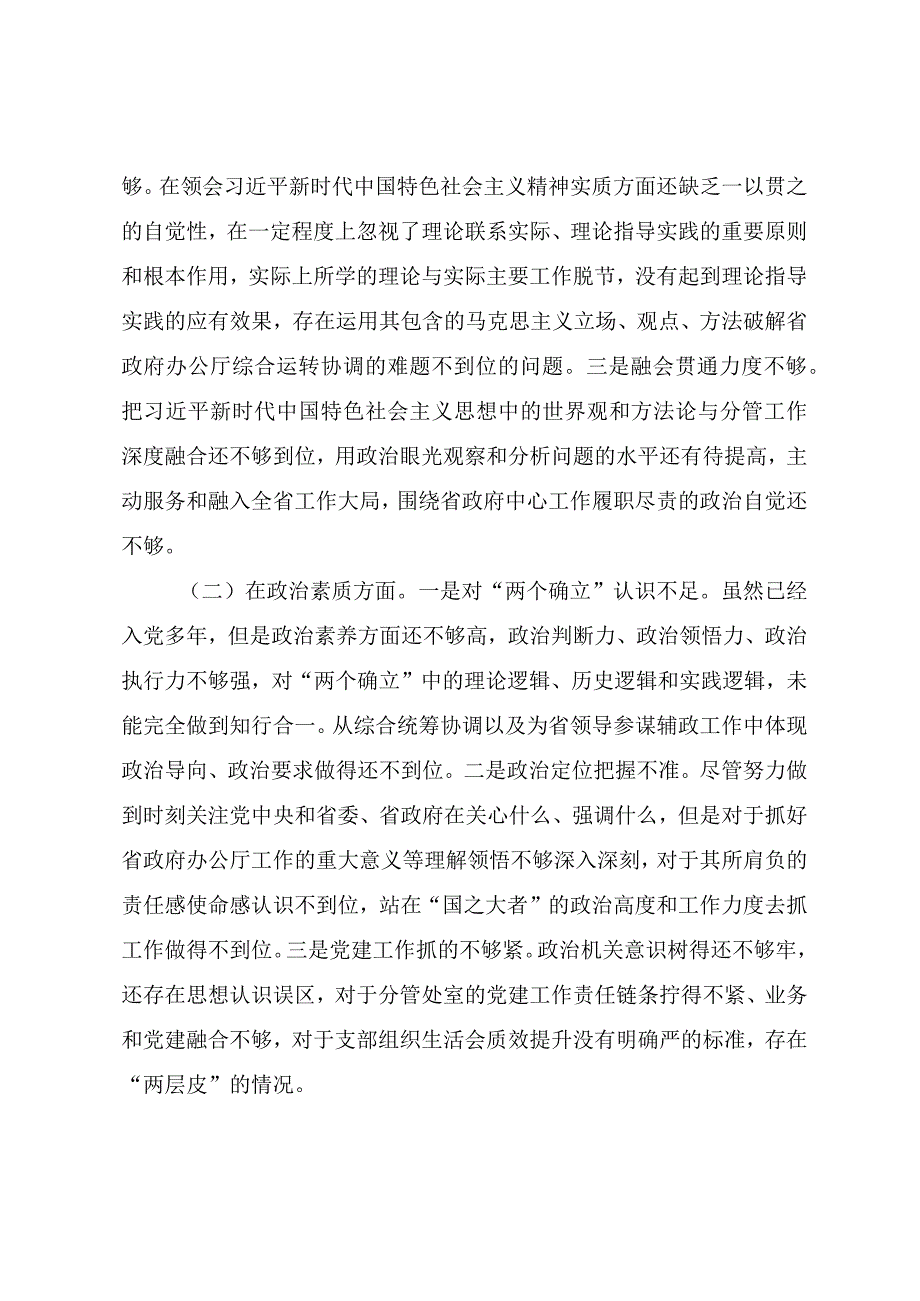 够。在领会习近平新时代中国特色社会主义精神实质方面还缺乏一以贯之的自觉性，在一定程度上忽视了理论联系实际、理论指导实践的重要原则和根本作用，实际上所学的理论与实际主要工作脱节，没有起到理论指导实践的应有效果，存在运用其包含的马克思主义立场、观点、方法破解省政府办公厅综合运转协调的难题不到位的问题。三是融会贯通力度不够。把习近平新时代中国特色社会主义思想中的世界观和方法论与分管工作深度融合还不够到位，用政治眼光观察和分析问题的水平还有待提高，主动服务和融入全省工作大局，围绕省政府中心工作履职尽责的政治自觉还不够。

（二）在政治素质方面。一是对“两个确立”认识不足。虽然已经入党多年，但是政治素养方面还不够高，政治判断力、政治领悟力、政治执行力不够强，对“两个确立”中的理论逻辑、历史逻辑和实践逻辑，未能完全做到知行合一。从综合统筹协调以及为省领导参谋辅政工作中体现政治导向、政治要求做得还不到位。二是政治定位把握不准。尽管努力做到时刻关注党中央和省委、省政府在关心什么、强调什么，但是对于抓好省政府办公厅工作的重大意义等理解领悟不够深入深刻，对于其所肩负的责任感使命感认识不到位，站在“国之大者”的政治高度和工作力度去抓工作做得不到位。三是党建工作抓的不够紧。政治机关意识树得还不够牢，还存在思想认识误区，对于分管处室的党建工作责任链条拧得不紧、业务和党建融合不够，对于支部组织生活会质效提升没有明确严的标准，存在“两层皮”的情况。